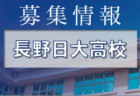 募集情報

長野日大高校